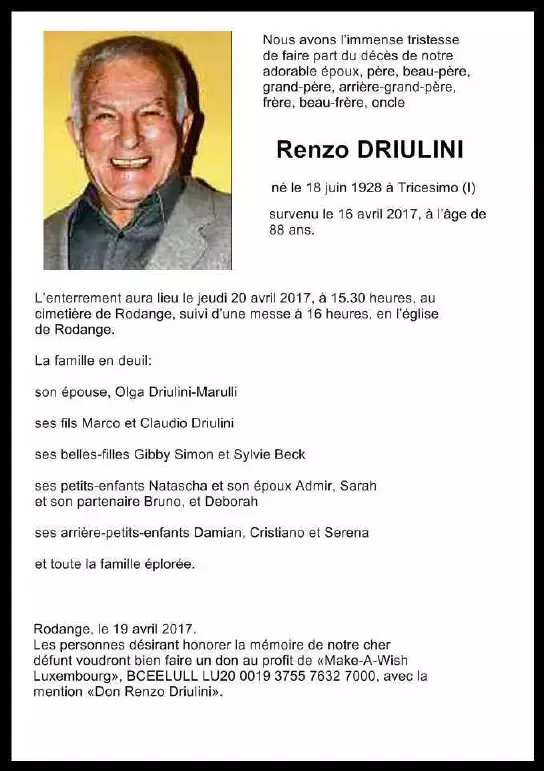 Nous avons l'immense tristesse de faire part du décès de notre adorable époux, père, beau-père, grand-père, arrière-grand-père, frère, beau-frère, oncle

Renzo DRIULINI

né le 18 juin 1928 à Tricesimo (I)

survenu le 16 avril 2017, à l'âge de 88 ans.

L'enterrement aura lieu le jeudi 20 avril 2017, à 15.30 heures, au cimetière de Rodange, suivi d'une messe à 16 heures, en l'église de Rodange.

La famille en deuil:

son épouse, Olga Driulini-Marulli

ses fils Marco et Claudio Driulini

ses belles-filles Gibby Simon et Sylvie Beck

ses petits-enfants Natascha et son époux Admir, Sarah et son partenaire Bruno, et Deborah

ses arrière-petits-enfants Damian, Cristiano et Serena

et toute la famille éplorée.

Rodange, le 19 avril 2017.
Les personnes désirant honorer la mémoire de notre cher défunt voudront bien faire un don au profit de «Make-A-Wish Luxembourg», BCEELULL LU20 0019 3755 7632 7000, avec la mention «Don Renzo Driulini».